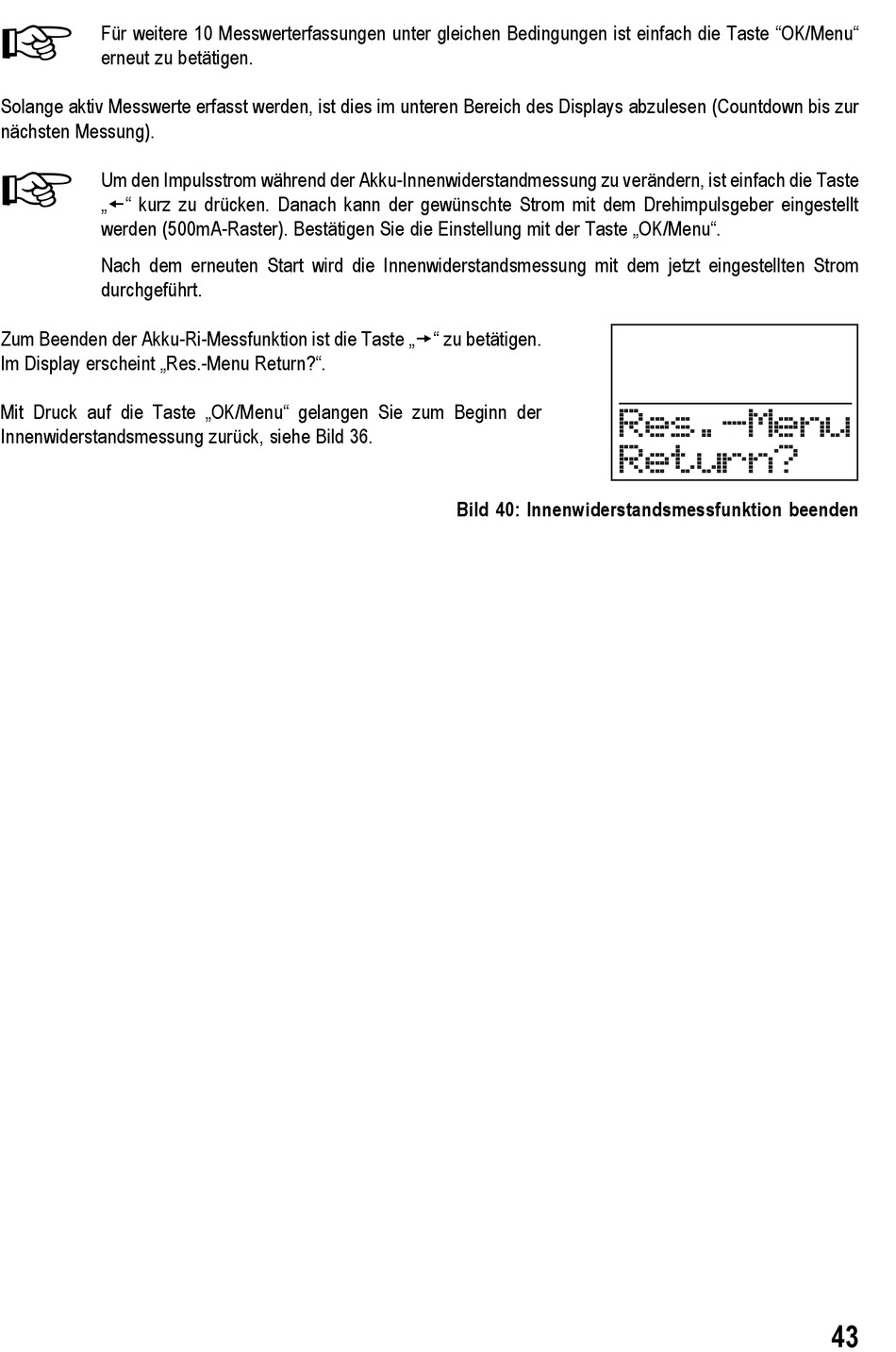 Für weitere 10 Messwerterfassungen unter gleichen Bedingungen ist einfach die Taste “OK/Menu“ erneut zu betätigen.

Solange aktiv Messwerte erfasst werden, ist dies im unteren Bereich des Displays abzulesen (Countdown bis zur nächsten Messung).

Um den Impulsstrom während der Akku-Innenwiderstandmessung zu verändern, ist einfach die Taste „←“ kurz zu drücken. Danach kann der gewünschte Strom mit dem Drehimpulsgeber eingestellt werden (500mA-Raster). Bestätigen Sie die Einstellung mit der Taste „OK/Menu“.

Nach dem erneuten Start wird die Innenwiderstandsmessung mit dem jetzt eingestellten Strom durchgeführt.

Zum Beenden der Akku-Ri-Messfunktion ist die Taste „→“ zu betätigen. Im Display erscheint „Res.-Menu Return?“.

Mit Druck auf die Taste „OK/Menu“ gelangen Sie zum Beginn der Innenwiderstandsmessung zurück, siehe Bild 36.

Res.-Menu
Return?

Bild 40: Innenwiderstandsmessfunktion beenden

43